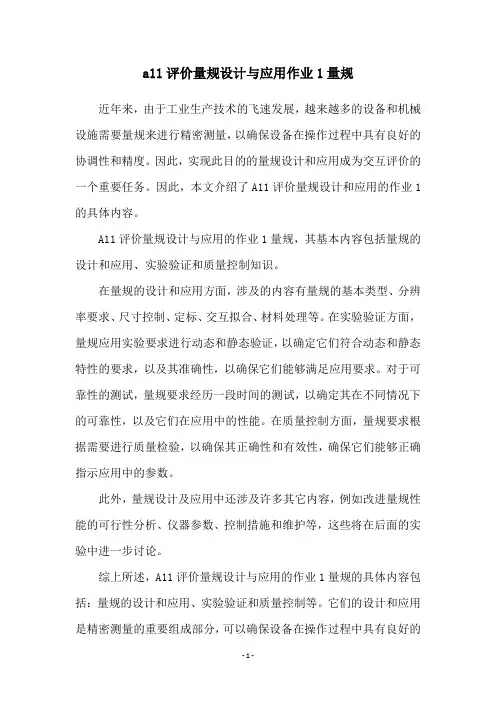 a11 评价量规设计与应用作业 1 量规

近年来，由于工业生产技术的飞速发展，越来越多的设备和机械设施需要量规来进行精密测量，以确保设备在操作过程中具有良好的协调性和精度。因此，实现此目的的量规设计和应用成为交互评价的一个重要任务。因此，本文介绍了 A11 评价量规设计和应用的作业 1 的具体内容。

A11 评价量规设计与应用的作业 1 量规，其基本内容包括量规的设计和应用、实验验证和质量控制知识。

在量规的设计和应用方面，涉及的内容有量规的基本类型、分辨率要求、尺寸控制、定标、交互拟合、材料处理等。在实验验证方面，量规应用实验要求进行动态和静态验证，以确定它们符合动态和静态特性的要求，以及其准确性，以确保它们能够满足应用要求。对于可靠性的测试，量规要求经历一段时间的测试，以确定其在不同情况下的可靠性，以及它们在应用中的性能。在质量控制方面，量规要求根据需要进行质量检验，以确保其正确性和有效性，确保它们能够正确指示应用中的参数。

此外，量规设计及应用中还涉及许多其它内容，例如改进量规性能的可行性分析、仪器参数、控制措施和维护等，这些将在后面的实验中进一步讨论。

综上所述，A11 评价量规设计与应用的作业 1 量规的具体内容包括：量规的设计和应用、实验验证和质量控制等。它们的设计和应用是精密测量的重要组成部分，可以确保设备在操作过程中具有良好的

- 1 -